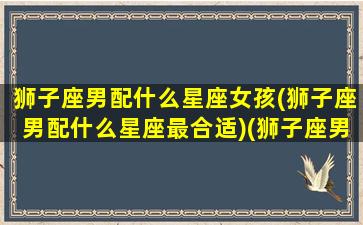 狮子座男配什么星座女孩(狮子座男配什么星座最合适)(狮子座男